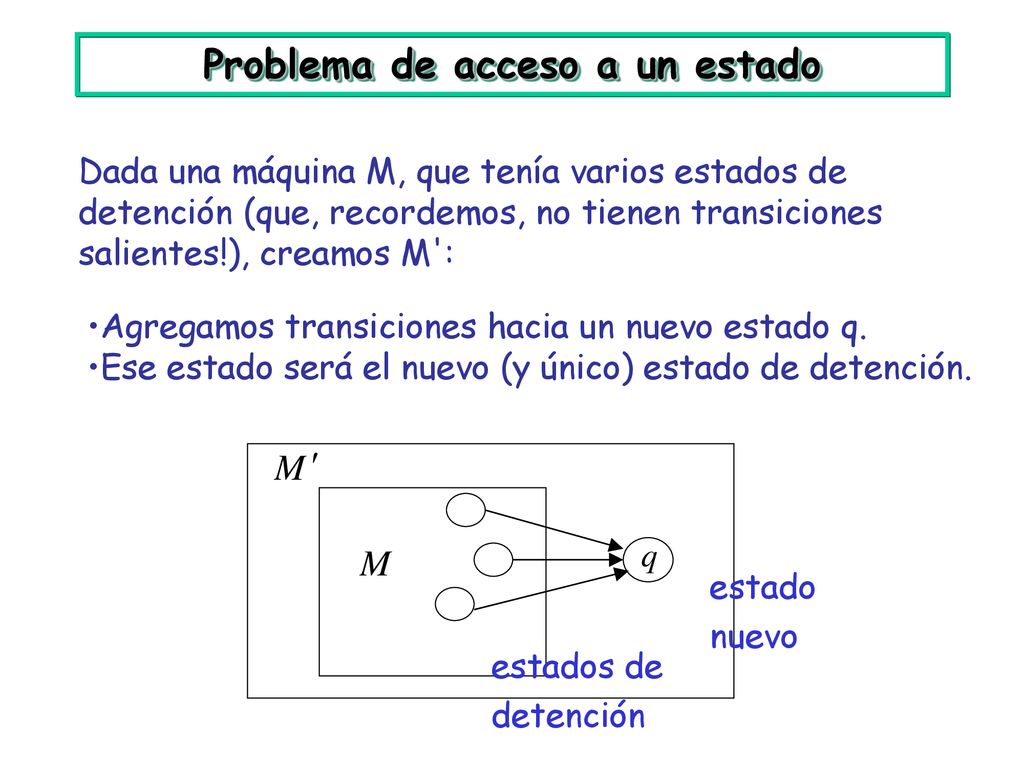 Problema de acceso a un estado

Dada una máquina M, que tenía varios estados de detención (que, recordemos, no tienen transiciones salientes!), creamos M':

•Agregamos transiciones hacia un nuevo estado q.
•Ese estado será el nuevo (y único) estado de detención.

$M'$

$M$

$q$

estado nuevo

estados de detención